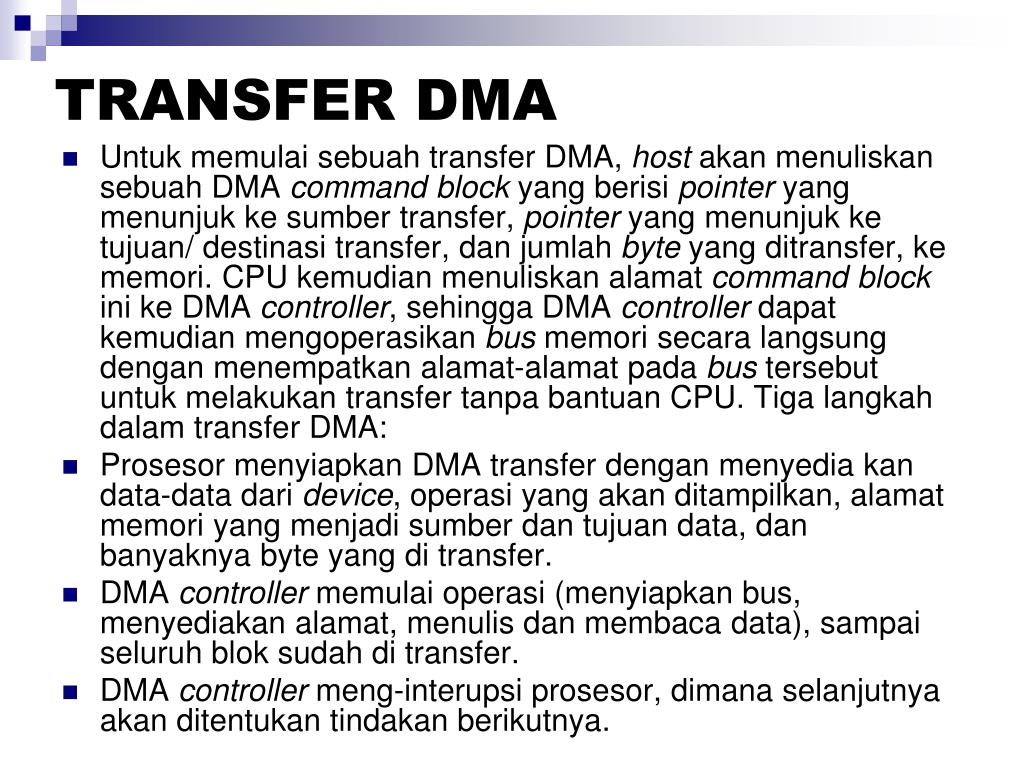 TRANSFER DMA

Untuk memulai sebuah transfer DMA, host akan menuliskan sebuah DMA command block yang berisi pointer yang menunjuk ke sumber transfer, pointer yang menunjuk ke tujuan/ destinasi transfer, dan jumlah byte yang ditransfer, ke memori. CPU kemudian menuliskan alamat command block ini ke DMA controller, sehingga DMA controller dapat kemudian mengoperasikan bus memori secara langsung dengan menempatkan alamat-alamat pada bus tersebut untuk melakukan transfer tanpa bantuan CPU. Tiga langkah dalam transfer DMA:

Prosesor menyiapkan DMA transfer dengan menyedia kan data-data dari device, operasi yang akan ditampilkan, alamat memori yang menjadi sumber dan tujuan data, dan banyaknya byte yang di transfer.

DMA controller memulai operasi (menyiapkan bus, menyediakan alamat, menulis dan membaca data), sampai seluruh blok sudah di transfer.

DMA controller meng-interupsi prosesor, dimana selanjutnya akan ditentukan tindakan berikutnya.